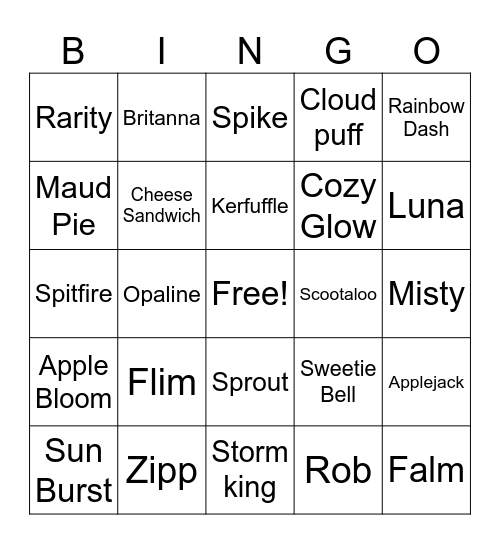 | B | I | N | G | O |
|---|---|---|---|---|
| Rarity | Britanna | Spike | Cloud puff | Rainbow Dash |
| Maud Pie | Cheese Sandwich | Kerfuffle | Cozy Glow | Luna |
| Spitfire | Opaline | Free! | Scootaloo | Misty |
| Apple Bloom | Flim | Sprout | Sweetie Bell | Applejack |
| Sun Burst | Zipp | Storm king | Rob | Falm |